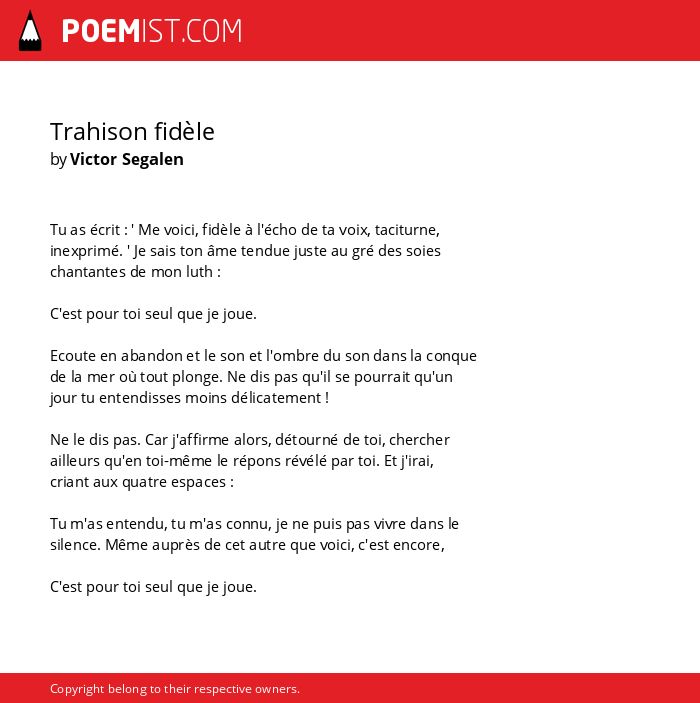 POEMIST.COM

Trahison fidèle
by Victor Segalen

Tu as écrit : ' Me voici, fidèle à l'écho de ta voix, taciturne, inexprimé. ' Je sais ton âme tendue juste au gré des soies chantantes de mon luth :

C'est pour toi seul que je joue.

Ecoute en abandon et le son et l'ombre du son dans la conque de la mer où tout plonge. Ne dis pas qu'il se pourrait qu'un jour tu entendisses moins délicatement !

Ne le dis pas. Car j'affirme alors, détourné de toi, chercher ailleurs qu'en toi-même le répons révélé par toi. Et j'irai, criant aux quatre espaces :

Tu m'as entendu, tu m'as connu, je ne puis pas vivre dans le silence. Même auprès de cet autre que voici, c'est encore,

C'est pour toi seul que je joue.

Copyright belong to their respective owners.